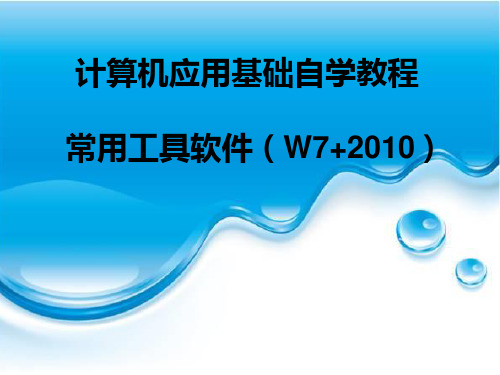 计算机应用基础自学教程

常用工具软件（W7+2010）